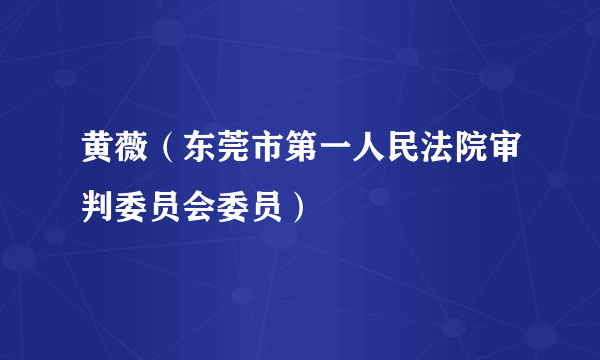 黄薇（东莞市第一人民法院审判委员会委员）